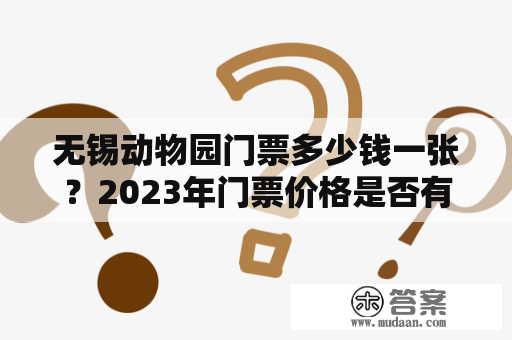 无锡动物园门票多少钱一张？2023年门票价格是否有

木 答案
www.mudaan.com